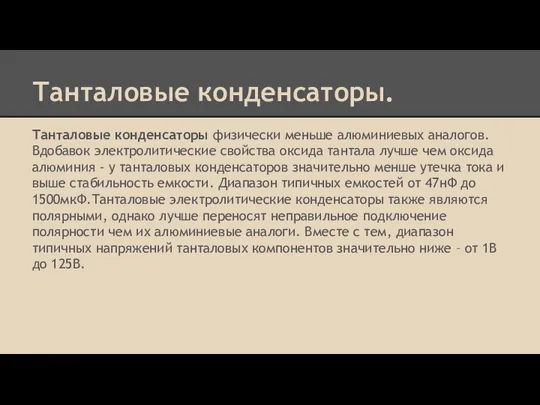 Танталовые конденсаторы.

Танталовые конденсаторы физически меньше алюминиевых аналогов. Вдобавок электролитические свойства оксида тантала лучше чем оксида алюминия - у танталовых конденсаторов значительно менше утечка тока и выше стабильность емкости. Диапазон типичных емкостей от 47нФ до 1500мкФ.Танталовые электролитические конденсаторы также являются полярными, однако лучше переносят неправильное подключение полярности чем их алюминиевые аналоги. Вместе с тем, диапазон типичных напряжений танталовых компонентов значительно ниже – от 1В до 125В.